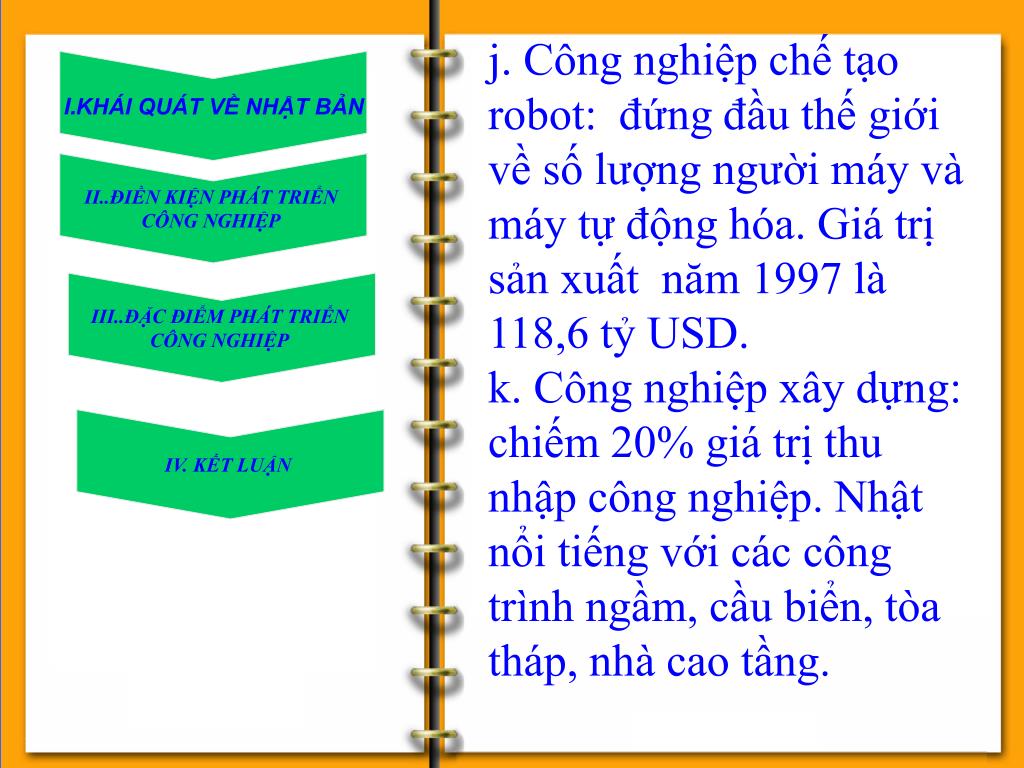 I.KHÁI QUÁT VỀ NHẬT BẢN

II..ĐIỀN KIỆN PHÁT TRIỂN CÔNG NGHIỆP

III..ĐẶC ĐIỂM PHÁT TRIỂN CÔNG NGHIỆP

IV. KẾT LUẬN

j. Công nghiệp chế tạo robot: đứng đầu thế giới về số lượng người máy và máy tự động hóa. Giá trị sản xuất năm 1997 là 118,6 tỷ USD.
k. Công nghiệp xây dựng: chiếm 20% giá trị thu nhập công nghiệp. Nhật nổi tiếng với các công trình ngầm, cầu biển, tòa tháp, nhà cao tầng.